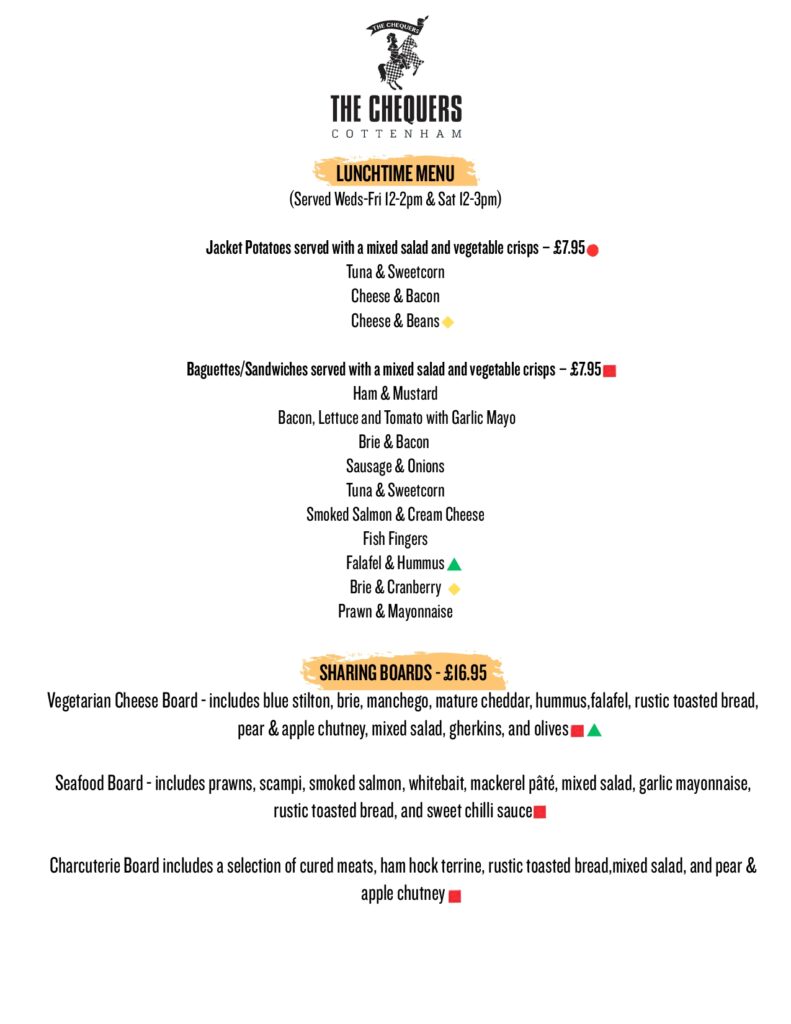 THE CHEQUERS

THE CHEQUERS
COTTENHAM

LUNCHTIME MENU
(Served Weds-Fri 12-2pm & Sat 12-3pm)

Jacket Potatoes served with a mixed salad and vegetable crisps – £7.95
Tuna & Sweetcorn
Cheese & Bacon
Cheese & Beans

Baguettes/Sandwiches served with a mixed salad and vegetable crisps – £7.95
Ham & Mustard
Bacon, Lettuce and Tomato with Garlic Mayo
Brie & Bacon
Sausage & Onions
Tuna & Sweetcorn
Smoked Salmon & Cream Cheese
Fish Fingers
Falafel & Hummus
Brie & Cranberry
Prawn & Mayonnaise

SHARING BOARDS - £16.95

Vegetarian Cheese Board - includes blue stilton, brie, manchego, mature cheddar, hummus,falafel, rustic toasted bread, pear & apple chutney, mixed salad, gherkins, and olives

Seafood Board - includes prawns, scampi, smoked salmon, whitebait, mackerel pâté, mixed salad, garlic mayonnaise, rustic toasted bread, and sweet chilli sauce

Charcuterie Board includes a selection of cured meats, ham hock terrine, rustic toasted bread,mixed salad, and pear & apple chutney